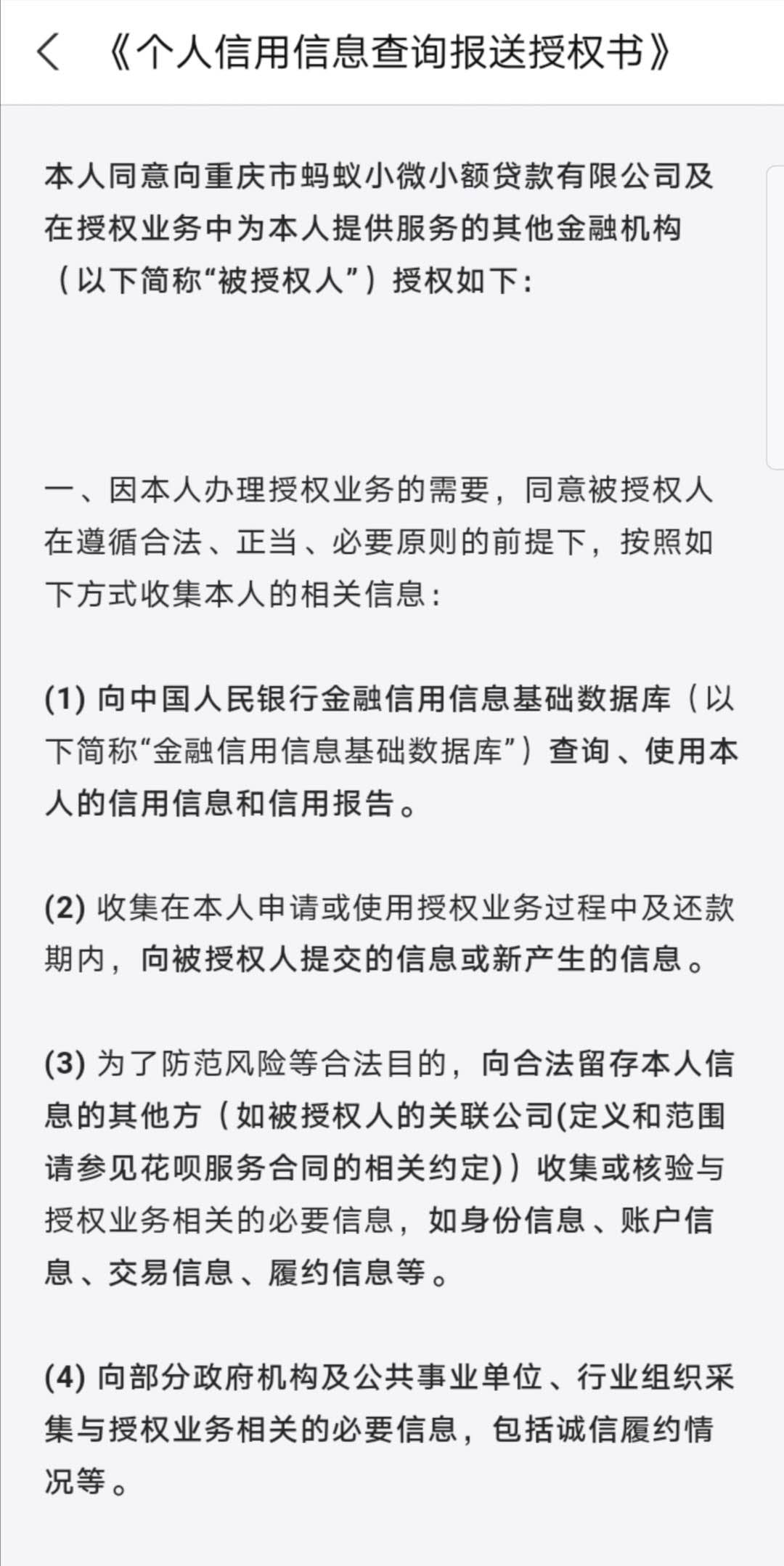 《个人信用信息查询报送授权书》

本人同意向重庆市蚂蚁小微小额贷款有限公司及在授权业务中为本人提供服务的其他金融机构（以下简称“被授权人”）授权如下：

一、因本人办理授权业务的需要，同意被授权人在遵循合法、正当、必要原则的前提下，按照如下方式收集本人的相关信息：

(1) 向中国人民银行金融信用信息基础数据库（以下简称“金融信用信息基础数据库”）查询、使用本人的信用信息和信用报告。

(2) 收集在本人申请或使用授权业务过程中及还款期内，向被授权人提交的信息或新产生的信息。

(3) 为了防范风险等合法目的，向合法留存本人信息的其他方（如被授权人的关联公司(定义和范围请参见花呗服务合同的相关约定)）收集或核验与授权业务相关的必要信息，如身份信息、账户信息、交易信息、履约信息等。

(4) 向部分政府机构及公共事业单位、行业组织采集与授权业务相关的必要信息，包括诚信履约情况等。